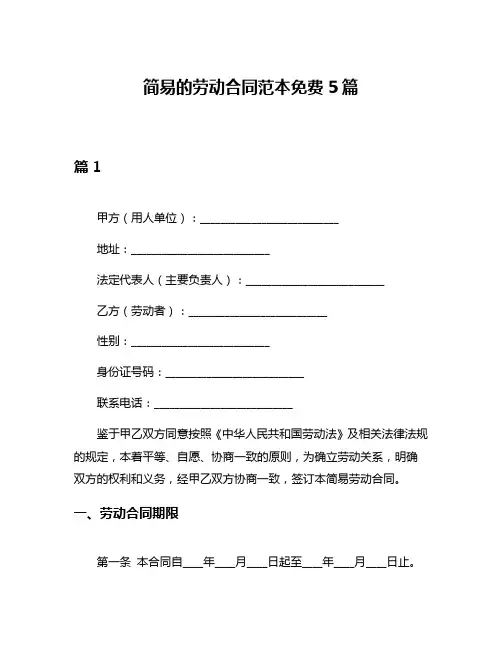 简易的劳动合同范本免费 5 篇

篇 1

甲方（用人单位）：________________________

地址：________________________

法定代表人（主要负责人）：________________________

乙方（劳动者）：________________________

性别：________________________

身份证号码：________________________

联系电话：________________________

鉴于甲乙双方同意按照《中华人民共和国劳动法》及相关法律法规的规定，本着平等、自愿、协商一致的原则，为确立劳动关系，明确双方的权利和义务，经甲乙双方协商一致，签订本简易劳动合同。

一、劳动合同期限

第一条 本合同自____年____月____日起至____年____月____日止。